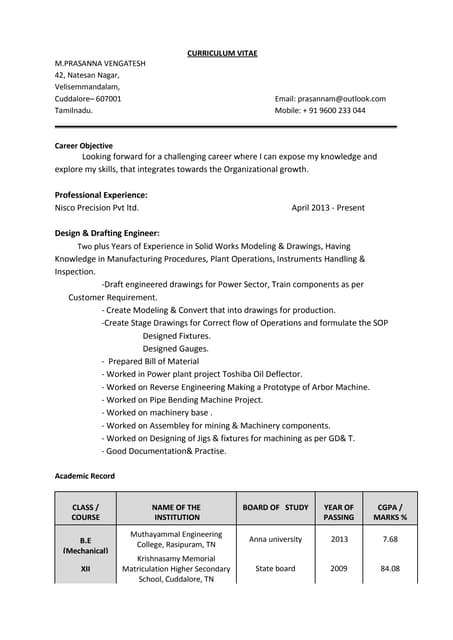 CURRICULUM VITAE

M.PRASANNA VENGATESH
42, Natesan Nagar,
Velisemmandalam,
Cuddalore– 607001
Tamilnadu.

Email: prasannam@outlook.com
Mobile: + 91 9600 233 044

Career Objective
Looking forward for a challenging career where I can expose my knowledge and explore my skills, that integrates towards the Organizational growth.

Professional Experience:
Nisco Precision Pvt ltd. April 2013 - Present

Design & Drafting Engineer:
Two plus Years of Experience in Solid Works Modeling & Drawings, Having Knowledge in Manufacturing Procedures, Plant Operations, Instruments Handling & Inspection.
-Draft engineered drawings for Power Sector, Train components as per Customer Requirement.
- Create Modeling & Convert that into drawings for production.
-Create Stage Drawings for Correct flow of Operations and formulate the SOP
Designed Fixtures.
Designed Gauges.
- Prepared Bill of Material
- Worked in Power plant project Toshiba Oil Deflector.
- Worked on Reverse Engineering Making a Prototype of Arbor Machine.
- Worked on Pipe Bending Machine Project.
- Worked on machinery base .
- Worked on Assembley for mining & Machinery components.
- Worked on Designing of Jigs & fixtures for machining as per GD& T.
- Good Documentation& Practise.

Academic Record

| CLASS / COURSE | NAME OF THE INSTITUTION | BOARD OF STUDY | YEAR OF PASSING | CGPA / MARKS % |
|---|---|---|---|---|
| B.E (Mechanical) | Muthayammal Engineering College, Rasipuram, TN | Anna university | 2013 | 7.68 |
| XII | Krishnasamy Memorial Matriculation Higher Secondary School, Cuddalore, TN | State board | 2009 | 84.08 |